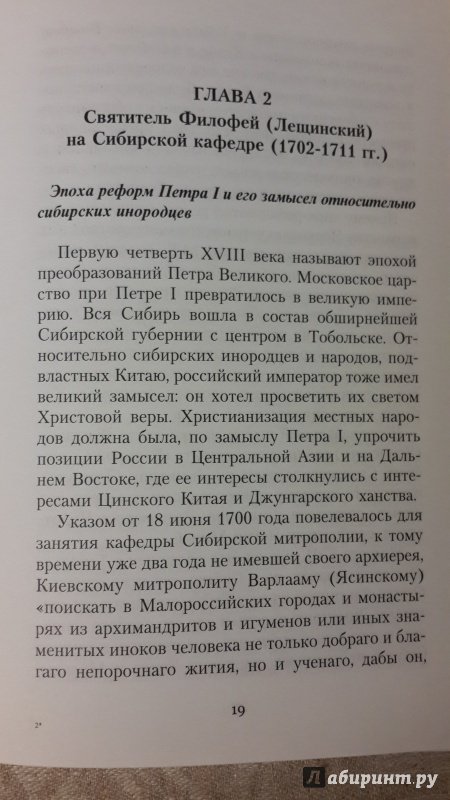 ГЛАВА 2
Святитель Филофей (Лещинский) на Сибирской кафедре (1702-1711 гг.)

Эпоха реформ Петра I и его замысел относительно сибирских инородцев

Первую четверть XVIII века называют эпохой преобразований Петра Великого. Московское царство при Петре I превратилось в великую империю. Вся Сибирь вошла в состав обширнейшей Сибирской губернии с центром в Тобольске. Относительно сибирских инородцев и народов, подвластных Китаю, российский император тоже имел великий замысел: он хотел просветить их светом Христовой веры. Христианизация местных народов должна была, по замыслу Петра I, упрочить позиции России в Центральной Азии и на Дальнем Востоке, где ее интересы столкнулись с интересами Цинского Китая и Джунгарского ханства.

Указом от 18 июня 1700 года повелевалось для занятия кафедры Сибирской митрополии, к тому времени уже два года не имевшей своего архиерея, Киевскому митрополиту Варлааму (Ясинскому) «поискать в Малороссийских городах и монастырях из архимандритов и игуменов или иных знаменитых иноков человека не только добраго и благаго непорочнаго жития, но и ученаго, дабы он,

19

2*

Лабиринт.ру